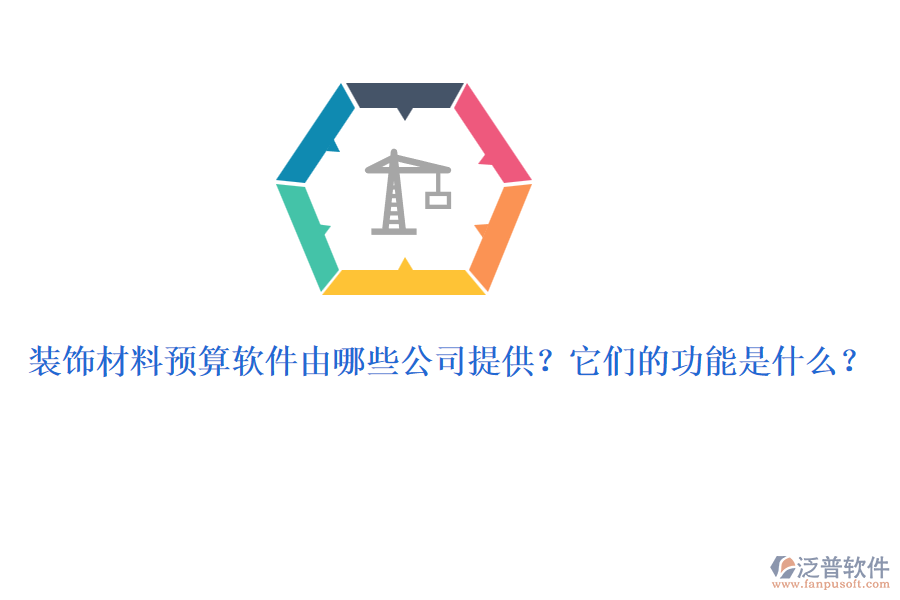 装饰材料预算软件由哪些公司提供？它们的功能是什么？

泛普软件
www.fanpusoft.com